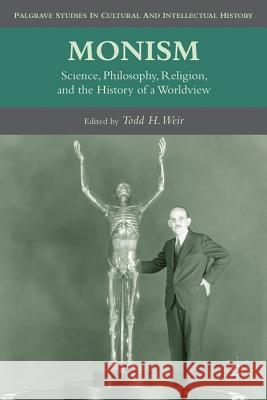 PALGRAVE STUDIES IN CULTURAL AND INTELLECTUAL HISTORY

MONISM

Science, Philosophy, Religion, and the History of a Worldview

Edited by Todd H. Weir

Kraina Książek